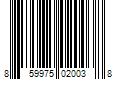 8 59975 02003 8